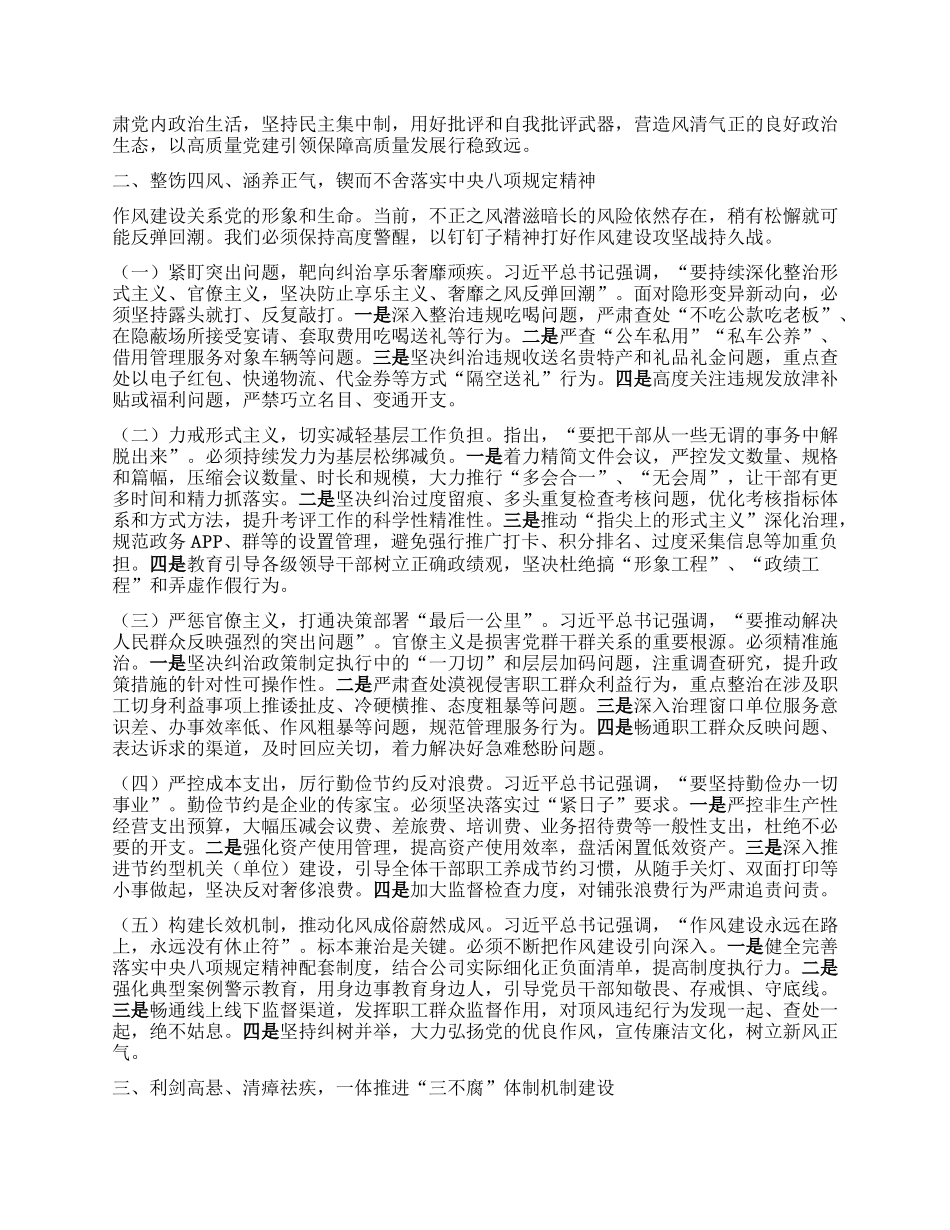 肃党内政治生活，坚持民主集中制，用好批评和自我批评武器，营造风清气正的良好政治生态，以高质量党建引领保障高质量发展行稳致远。

二、整饬四风、涵养正气，锲而不舍落实中央八项规定精神

作风建设关系党的形象和生命。当前，不正之风潜滋暗长的风险依然存在，稍有松懈就可能反弹回潮。我们必须保持高度警醒，以钉钉子精神打好作风建设攻坚战持久战。

（一）紧盯突出问题，靶向纠治享乐奢靡顽疾。习近平总书记强调，“要持续深化整治形式主义、官僚主义，坚决防止享乐主义、奢靡之风反弹回潮”。面对隐形变异新动向，必须坚持露头就打、反复敲打。一是深入整治违规吃喝问题，严肃查处“不吃公款吃老板”、在隐蔽场所接受宴请、套取费用吃喝送礼等行为。二是严查“公车私用”“私车公养”、借用管理服务对象车辆等问题。三是坚决纠治违规收送名贵特产和礼品礼金问题，重点查处以电子红包、快递物流、代金券等方式“隔空送礼”行为。四是高度关注违规发放津补贴或福利问题，严禁巧立名目、变通开支。

（二）力戒形式主义，切实减轻基层工作负担。指出，“要把干部从一些无谓的事务中解脱出来”。必须持续发力为基层松绑减负。一是着力精简文件会议，严控发文数量、规格和篇幅，压缩会议数量、时长和规模，大力推行“多会合一”、“无会周”，让干部有更多时间和精力抓落实。二是坚决纠治过度留痕、多头重复检查考核问题，优化考核指标体系和方式方法，提升考评工作的科学性精准性。三是推动“指尖上的形式主义”深化治理，规范政务 APP、群等的设置管理，避免强行推广打卡、积分排名、过度采集信息等加重负担。四是教育引导各级领导干部树立正确政绩观，坚决杜绝搞“形象工程”、“政绩工程”和弄虚作假行为。

（三）严惩官僚主义，打通决策部署“最后一公里”。习近平总书记强调，“要推动解决人民群众反映强烈的突出问题”。官僚主义是损害党群干群关系的重要根源。必须精准施治。一是坚决纠治政策制定执行中的“一刀切”和层层加码问题，注重调查研究，提升政策措施的针对性可操作性。二是严肃查处漠视侵害职工群众利益行为，重点整治在涉及职工切身利益事项上推诿扯皮、冷硬横推、态度粗暴等问题。三是深入治理窗口单位服务意识差、办事效率低、作风粗暴等问题，规范管理服务行为。四是畅通职工群众反映问题、表达诉求的渠道，及时回应关切，着力解决好急难愁盼问题。

（四）严控成本支出，厉行勤俭节约反对浪费。习近平总书记强调，“要坚持勤俭办一切事业”。勤俭节约是企业的传家宝。必须坚决落实过“紧日子”要求。一是严控非生产性经营支出预算，大幅压减会议费、差旅费、培训费、业务招待费等一般性支出，杜绝不必要的开支。二是强化资产使用管理，提高资产使用效率，盘活闲置低效资产。三是深入推进节约型机关（单位）建设，引导全体干部职工养成节约习惯，从随手关灯、双面打印等小事做起，坚决反对奢侈浪费。四是加大监督检查力度，对铺张浪费行为严肃追责问责。

（五）构建长效机制，推动化风成俗蔚然成风。习近平总书记强调，“作风建设永远在路上，永远没有休止符”。标本兼治是关键。必须不断把作风建设引向深入。一是健全完善落实中央八项规定精神配套制度，结合公司实际细化正负面清单，提高制度执行力。二是强化典型案例警示教育，用身边事教育身边人，引导党员干部知敬畏、存戒惧、守底线。三是畅通线上线下监督渠道，发挥职工群众监督作用，对顶风违纪行为发现一起、查处一起，绝不姑息。四是坚持纠树并举，大力弘扬党的优良作风，宣传廉洁文化，树立新风正气。

三、利剑高悬、清瘴祛疾，一体推进“三不腐”体制机制建设